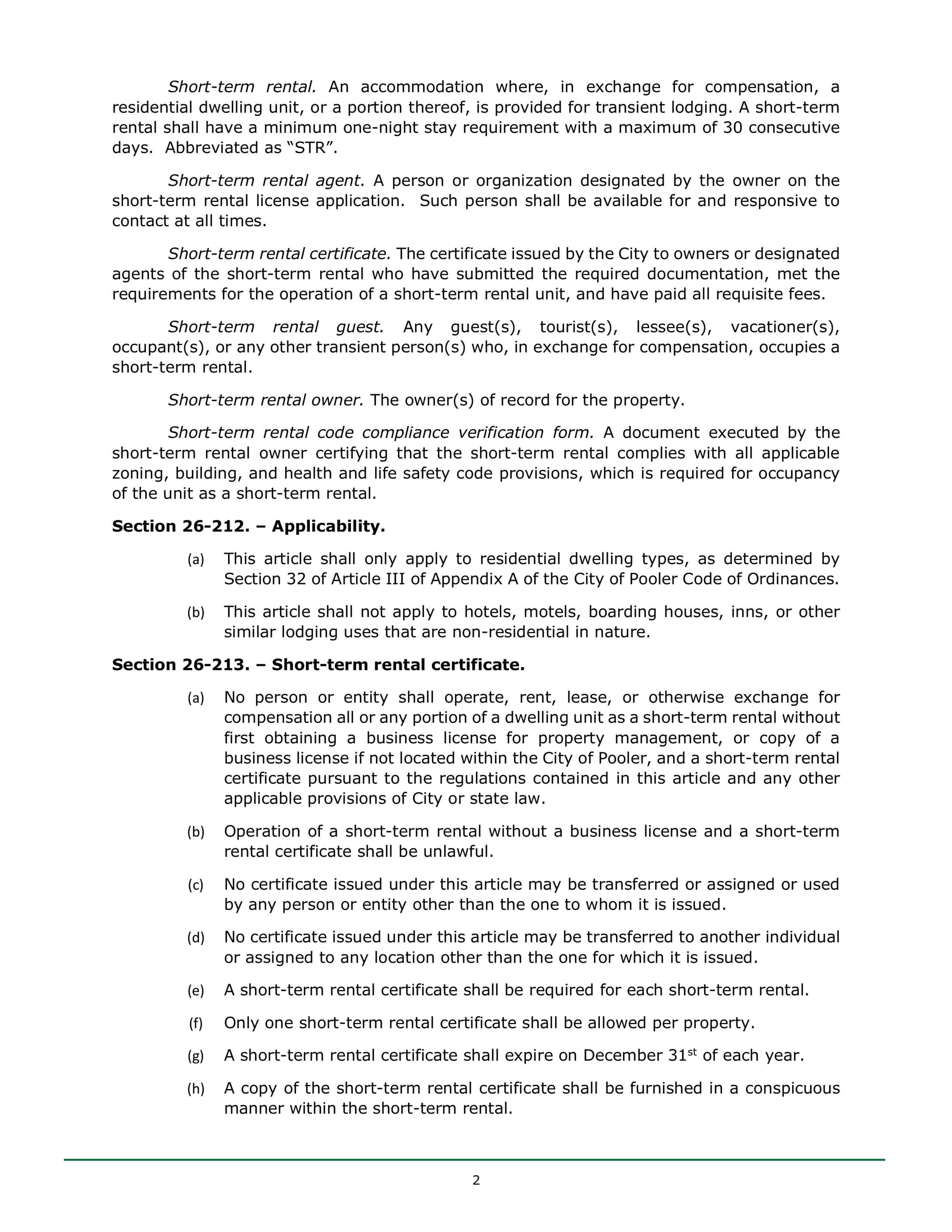 Short-term rental. An accommodation where, in exchange for compensation, a residential dwelling unit, or a portion thereof, is provided for transient lodging. A short-term rental shall have a minimum one-night stay requirement with a maximum of 30 consecutive days. Abbreviated as “STR”.

Short-term rental agent. A person or organization designated by the owner on the short-term rental license application. Such person shall be available for and responsive to contact at all times.

Short-term rental certificate. The certificate issued by the City to owners or designated agents of the short-term rental who have submitted the required documentation, met the requirements for the operation of a short-term rental unit, and have paid all requisite fees.

Short-term rental guest. Any guest(s), tourist(s), lessee(s), vacationer(s), occupant(s), or any other transient person(s) who, in exchange for compensation, occupies a short-term rental.

Short-term rental owner. The owner(s) of record for the property.

Short-term rental code compliance verification form. A document executed by the short-term rental owner certifying that the short-term rental complies with all applicable zoning, building, and health and life safety code provisions, which is required for occupancy of the unit as a short-term rental.

Section 26-212. – Applicability.

(a) This article shall only apply to residential dwelling types, as determined by Section 32 of Article III of Appendix A of the City of Pooler Code of Ordinances.

(b) This article shall not apply to hotels, motels, boarding houses, inns, or other similar lodging uses that are non-residential in nature.

Section 26-213. – Short-term rental certificate.

(a) No person or entity shall operate, rent, lease, or otherwise exchange for compensation all or any portion of a dwelling unit as a short-term rental without first obtaining a business license for property management, or copy of a business license if not located within the City of Pooler, and a short-term rental certificate pursuant to the regulations contained in this article and any other applicable provisions of City or state law.

(b) Operation of a short-term rental without a business license and a short-term rental certificate shall be unlawful.

(c) No certificate issued under this article may be transferred or assigned or used by any person or entity other than the one to whom it is issued.

(d) No certificate issued under this article may be transferred to another individual or assigned to any location other than the one for which it is issued.

(e) A short-term rental certificate shall be required for each short-term rental.

(f) Only one short-term rental certificate shall be allowed per property.

(g) A short-term rental certificate shall expire on December 31$^{st}$ of each year.

(h) A copy of the short-term rental certificate shall be furnished in a conspicuous manner within the short-term rental.

2